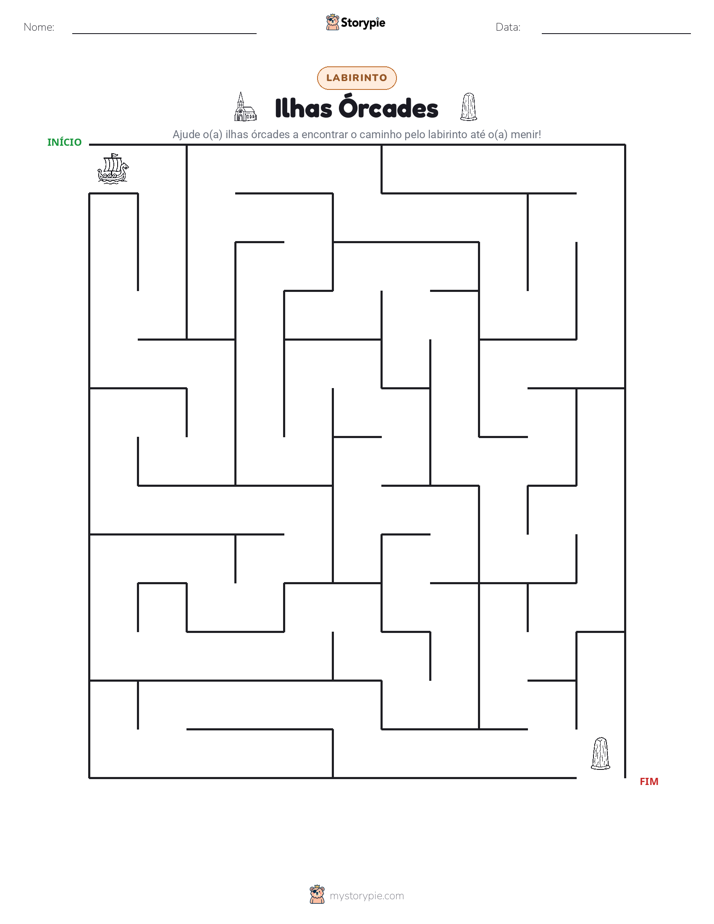 Nome: ____ Storypie Data: ____

LABIRINTO

Ilhas Órcades

Ajude o(a) ilhas órcades a encontrar o caminho pelo labirinto até o(a) menir!

INÍCIO

FIM

mystorypie.com